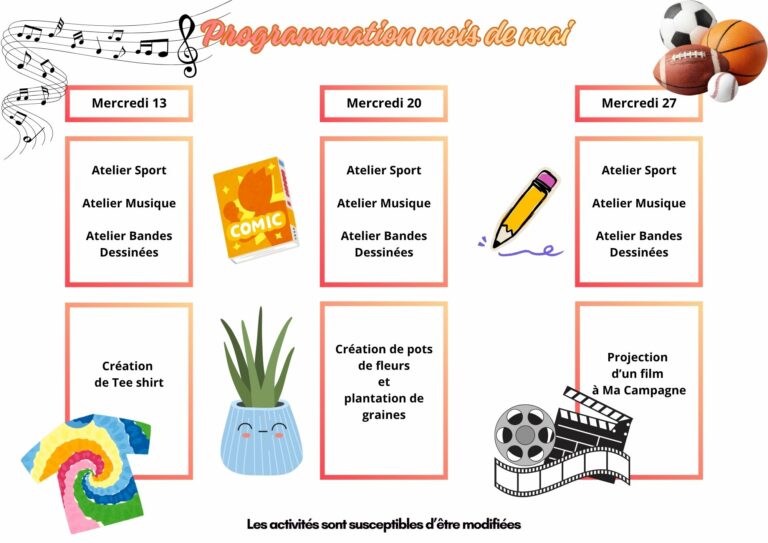 Programmation mois de mai

Mercredi 13

Atelier Sport

Atelier Musique

Atelier Bandes Dessinées

Création de Tee shirt

COMIC

Mercredi 20

Atelier Sport

Atelier Musique

Atelier Bandes Dessinées

Création de pots de fleurs et plantation de graines

Mercredi 27

Atelier Sport

Atelier Musique

Atelier Bandes Dessinées

Projection d'un film à Ma Campagne

Les activités sont susceptibles d'être modifiées